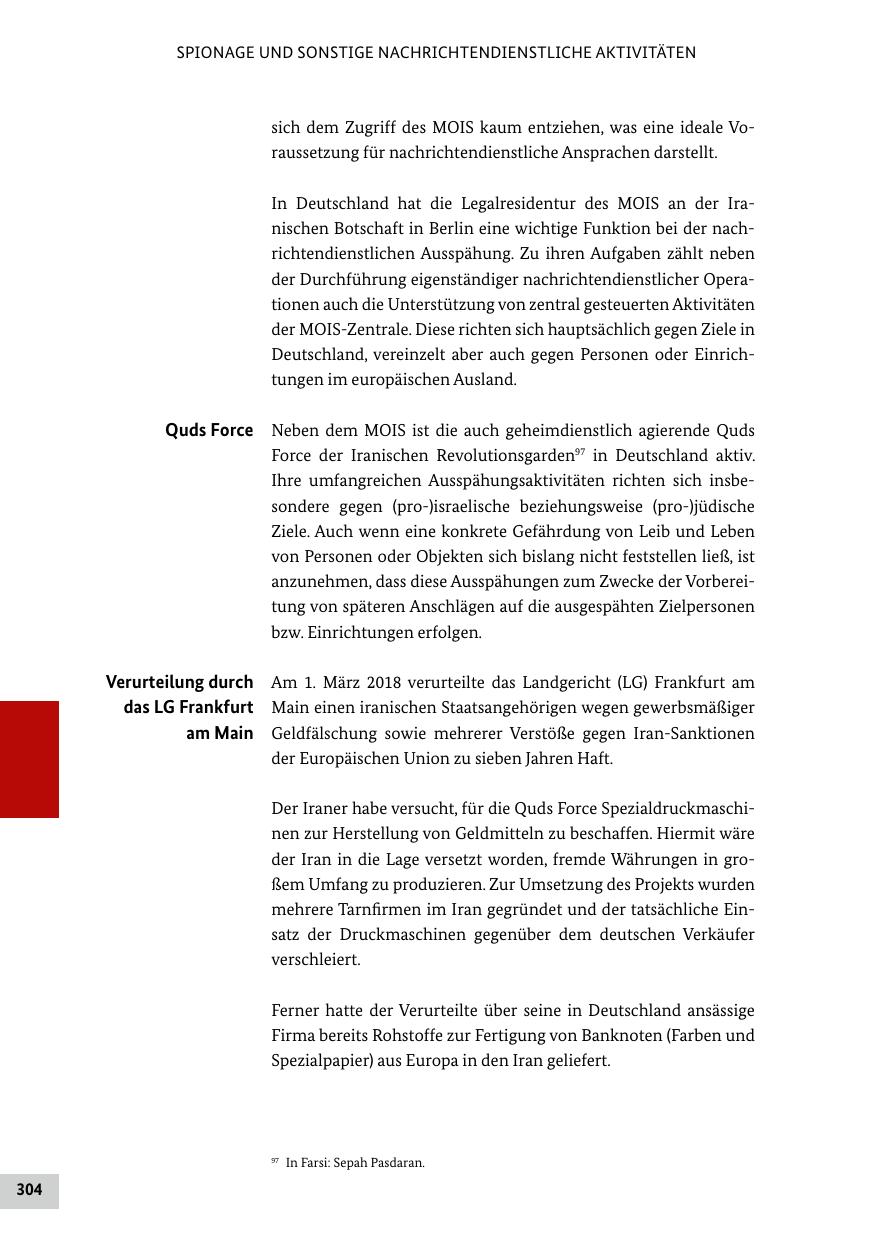 SPIONAGE UND SONSTIGE NACHRICHTENDIENSTLICHE AKTIVITÄTEN

sich dem Zugriff des MOIS kaum entziehen, was eine ideale Voraussetzung für nachrichtendienstliche Ansprachen darstellt.

In Deutschland hat die Legalresidentur des MOIS an der Iranischen Botschaft in Berlin eine wichtige Funktion bei der nachrichtendienstlichen Ausspähung. Zu ihren Aufgaben zählt neben der Durchführung eigenständiger nachrichtendienstlicher Operationen auch die Unterstützung von zentral gesteuerten Aktivitäten der MOIS-Zentrale. Diese richten sich hauptsächlich gegen Ziele in Deutschland, vereinzelt aber auch gegen Personen oder Einrichtungen im europäischen Ausland.

Quds Force

Neben dem MOIS ist die auch geheimdienstlich agierende Quds Force der Iranischen Revolutionsgarden$^{97}$ in Deutschland aktiv. Ihre umfangreichen Ausspähungsaktivitäten richten sich insbesondere gegen (pro-)israelische beziehungsweise (pro-)jüdische Ziele. Auch wenn eine konkrete Gefährdung von Leib und Leben von Personen oder Objekten sich bislang nicht feststellen ließ, ist anzunehmen, dass diese Ausspähungen zum Zwecke der Vorbereitung von späteren Anschlägen auf die ausgespähten Zielpersonen bzw. Einrichtungen erfolgen.

Verurteilung durch das LG Frankfurt am Main

Am 1. März 2018 verurteilte das Landgericht (LG) Frankfurt am Main einen iranischen Staatsangehörigen wegen gewerbsmäßiger Geldfälschung sowie mehrerer Verstöße gegen Iran-Sanktionen der Europäischen Union zu sieben Jahren Haft.

Der Iraner habe versucht, für die Quds Force Spezialdruckmaschinen zur Herstellung von Geldmitteln zu beschaffen. Hiermit wäre der Iran in die Lage versetzt worden, fremde Währungen in großem Umfang zu produzieren. Zur Umsetzung des Projekts wurden mehrere Tarnfirmen im Iran gegründet und der tatsächliche Einsatz der Druckmaschinen gegenüber dem deutschen Verkäufer verschleiert.

Ferner hatte der Verurteilte über seine in Deutschland ansässige Firma bereits Rohstoffe zur Fertigung von Banknoten (Farben und Spezialpapier) aus Europa in den Iran geliefert.

$^{97}$ In Farsi: Sepah Pasdaran.

304